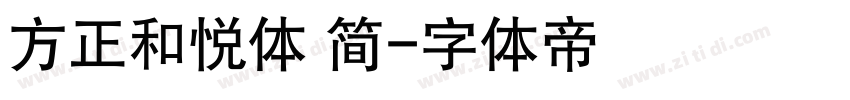 方正和悦体 简-字体帝

www.zi ti di.com www.zi ti di.com www.zi ti di.com www.zi ti di.com